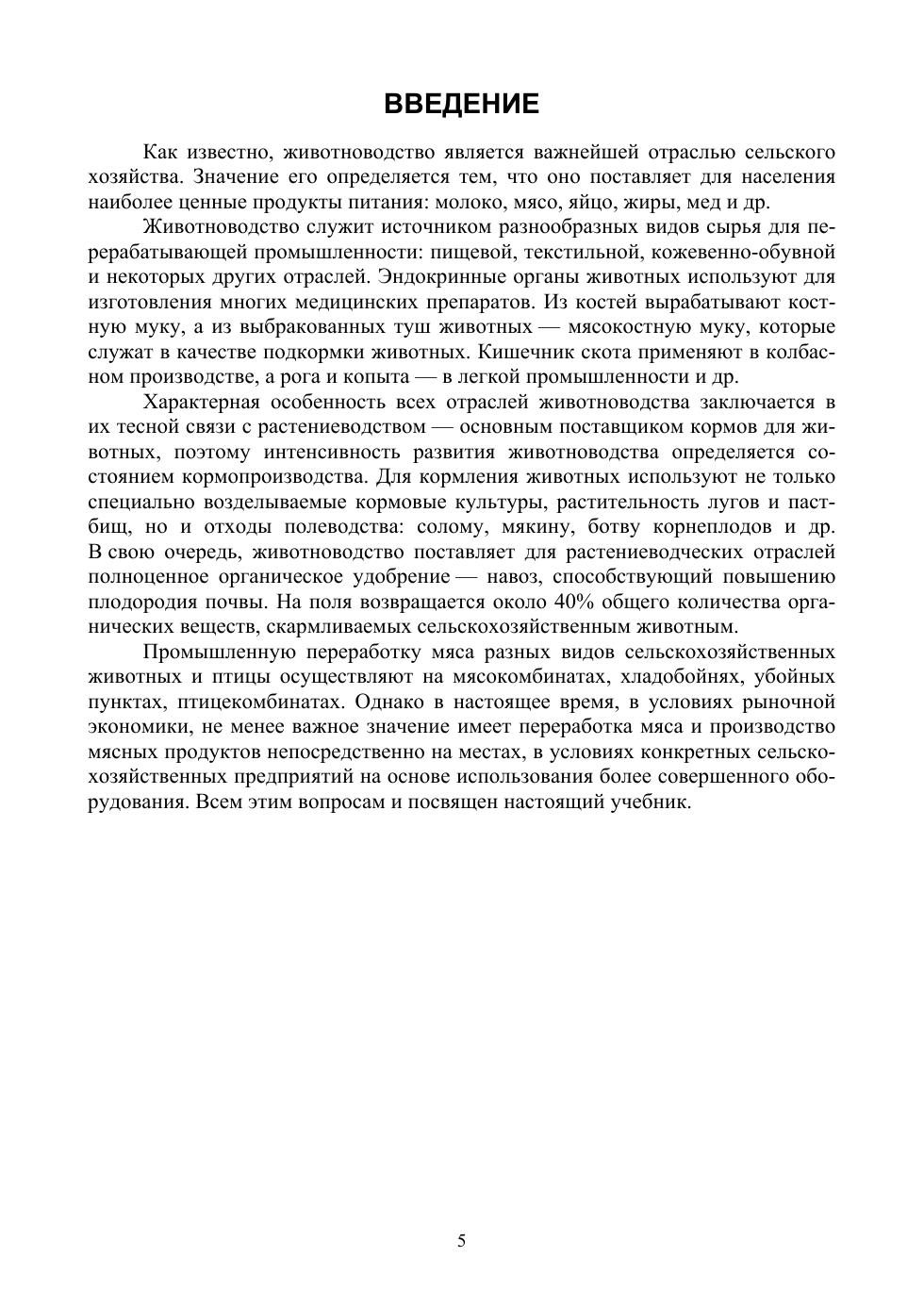 ВВЕДЕНИЕ

Как известно, животноводство является важнейшей отраслью сельского хозяйства. Значение его определяется тем, что оно поставляет для населения наиболее ценные продукты питания: молоко, мясо, яйцо, жиры, мед и др.

Животноводство служит источником разнообразных видов сырья для перерабатывающей промышленности: пищевой, текстильной, кожевенно-обувной и некоторых других отраслей. Эндокринные органы животных используют для изготовления многих медицинских препаратов. Из костей вырабатывают костную муку, а из выбракованных туш животных — мясокостную муку, которые служат в качестве подкормки животных. Кишечник скота применяют в колбасном производстве, а рога и копыта — в легкой промышленности и др.

Характерная особенность всех отраслей животноводства заключается в их тесной связи с растениеводством — основным поставщиком кормов для животных, поэтому интенсивность развития животноводства определяется состоянием кормопроизводства. Для кормления животных используют не только специально возделываемые кормовые культуры, растительность лугов и пастбищ, но и отходы полеводства: солому, мякину, ботву корнеплодов и др. В свою очередь, животноводство поставляет для растениеводческих отраслей полноценное органическое удобрение — навоз, способствующий повышению плодородия почвы. На поля возвращается около 40% общего количества органических веществ, скармливаемых сельскохозяйственным животным.

Промышленную переработку мяса разных видов сельскохозяйственных животных и птицы осуществляют на мясокомбинатах, хладобойнях, убойных пунктах, птицекомбинатах. Однако в настоящее время, в условиях рыночной экономики, не менее важное значение имеет переработка мяса и производство мясных продуктов непосредственно на местах, в условиях конкретных сельскохозяйственных предприятий на основе использования более совершенного оборудования. Всем этим вопросам и посвящен настоящий учебник.

5